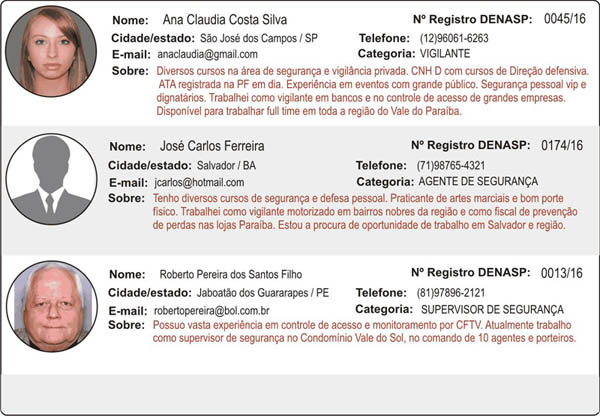 Nome: Ana Claudia Costa Silva
Nº Registro DENASP: 0045/16
Cidade/estado: São José dos Campos / SP
Telefone: (12)96061-6263
E-mail: anaclaudia@gmail.com
Categoria: VIGILANTE
Sobre: Diversos cursos na área de segurança e vigilância privada. CNH D com cursos de Direção defensiva. ATA registrada na PF em dia. Experiência em eventos com grande público. Segurança pessoal vip e dignatários. Trabalhei como vigilante em bancos e no controle de acesso de grandes empresas. Disponível para trabalhar full time em toda a região do Vale do Paraíba.

Nome: José Carlos Ferreira
Nº Registro DENASP: 0174/16
Cidade/estado: Salvador / BA
Telefone: (71)98765-4321
E-mail: jcarlos@hotmail.com
Categoria: AGENTE DE SEGURANÇA
Sobre: Tenho diversos cursos de segurança e defesa pessoal. Praticante de artes marciais e bom porte físico. Trabalhei como vigilante motorizado em bairros nobres da região e como fiscal de prevenção de perdas nas lojas Paraíba. Estou a procura de oportunidade de trabalho em Salvador e região.

Nome: Roberto Pereira dos Santos Filho
Nº Registro DENASP: 0013/16
Cidade/estado: Jaboatão dos Guararapes / PE
Telefone: (81)97896-2121
E-mail: robertopereira@bol.com.br
Categoria: SUPERVISOR DE SEGURANÇA
Sobre: Possuo vasta experiência em controle de acesso e monitoramento por CFTV. Atualmente trabalho como supervisor de segurança no Condomínio Vale do Sol, no comando de 10 agentes e porteiros.